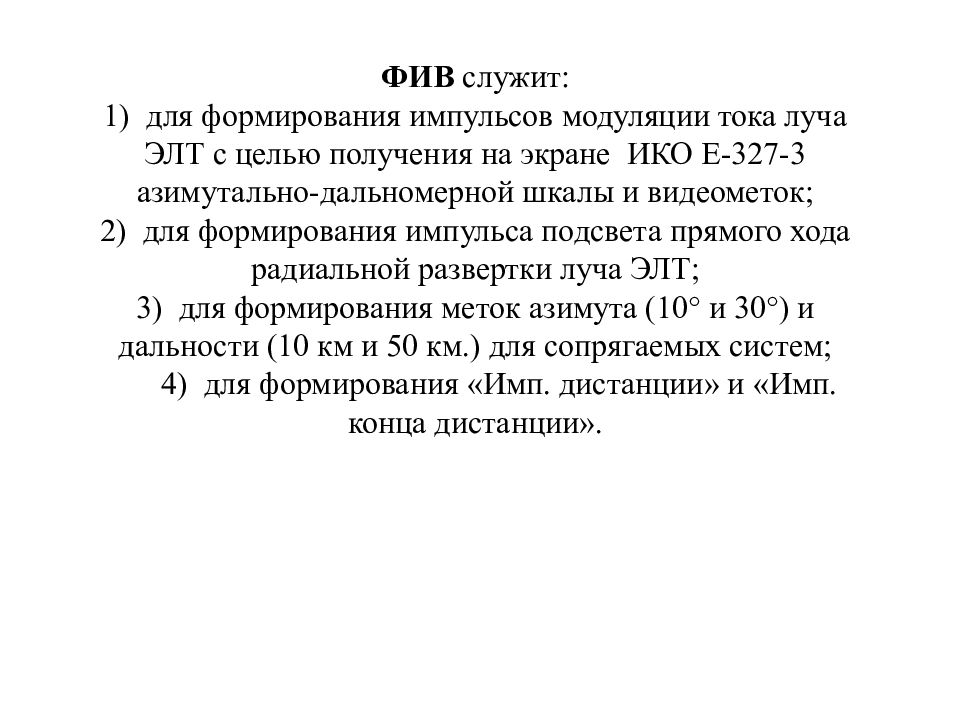 ФИВ служит:
1) для формирования импульсов модуляции тока луча ЭЛТ с целью получения на экране ИКО Е-327-3 азимутально-дальномерной шкалы и видеометок;
2) для формирования импульса подсвета прямого хода радиальной развертки луча ЭЛТ;
3) для формирования меток азимута (10° и 30°) и дальности (10 км и 50 км.) для сопрягаемых систем;
4) для формирования «Имп. дистанции» и «Имп. конца дистанции».